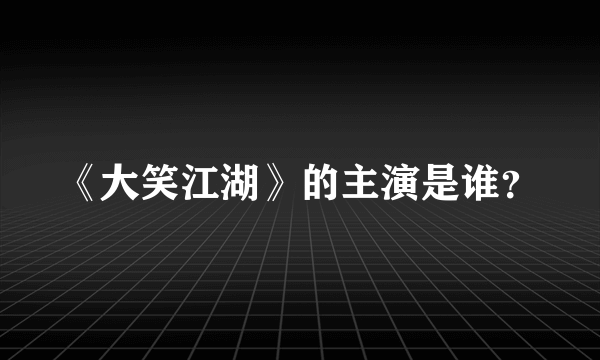 《大笑江湖》的主演是谁？